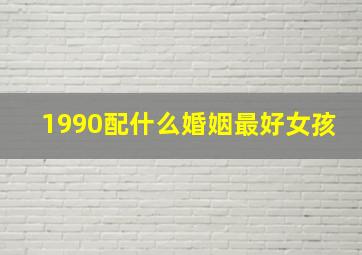 1990配什么婚姻最好女孩